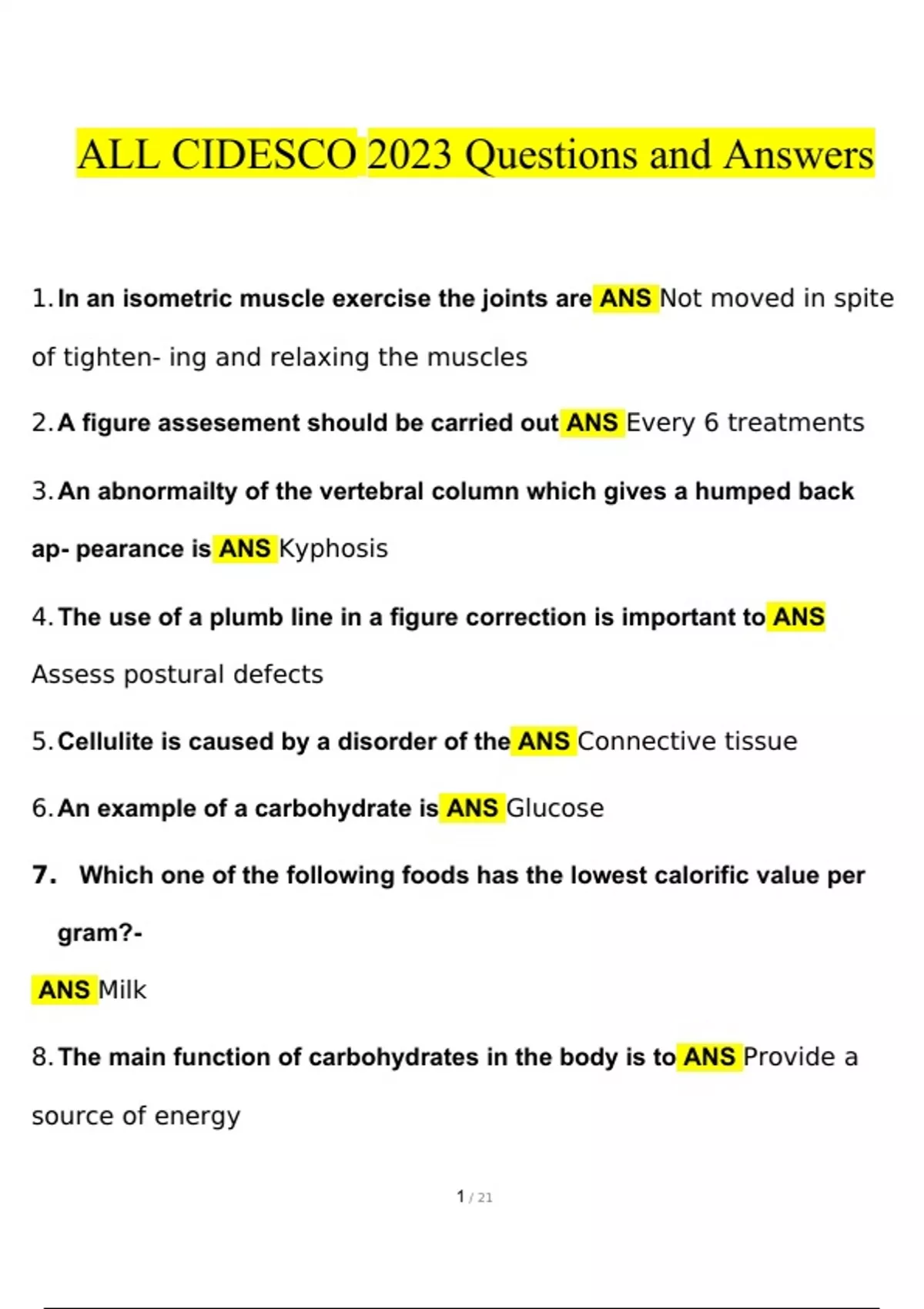 ALL CIDESCO 2023 Questions and Answers

1. In an isometric muscle exercise the joints are ANS Not moved in spite of tighten- ing and relaxing the muscles

2. A figure assesement should be carried out ANS Every 6 treatments

3. An abnormailty of the vertebral column which gives a humped back ap- pearance is ANS Kyphosis

4. The use of a plumb line in a figure correction is important to ANS Assess postural defects

5. Cellulite is caused by a disorder of the ANS Connective tissue

6. An example of a carbohydrate is ANS Glucose

7. Which one of the following foods has the lowest calorific value per gram?-

ANS Milk

8. The main function of carbohydrates in the body is to ANS Provide a source of energy

1 / 21